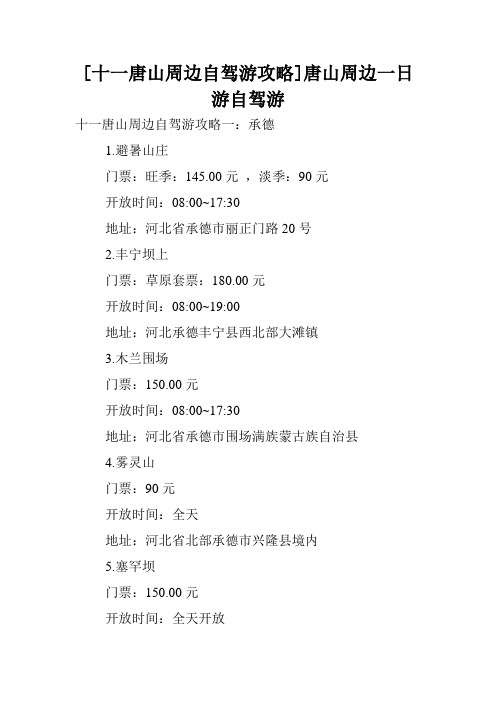 [十一唐山周边自驾游攻略]唐山周边一日游自驾游

十一唐山周边自驾游攻略一：承德

1.避暑山庄

门票：旺季：145.00 元 ，淡季：90 元

开放时间：08:00~17:30

地址：河北省承德市丽正门路 20 号

2.丰宁坝上

门票：草原套票：180.00 元

开放时间：08:00~19:00

地址：河北承德丰宁县西北部大滩镇

3.木兰围场

门票：150.00 元

开放时间：08:00~17:30

地址：河北省承德市围场满族蒙古族自治县

4.雾灵山

门票：90 元

开放时间：全天

地址：河北省北部承德市兴隆县境内

5.塞罕坝

门票：150.00 元

开放时间：全天开放